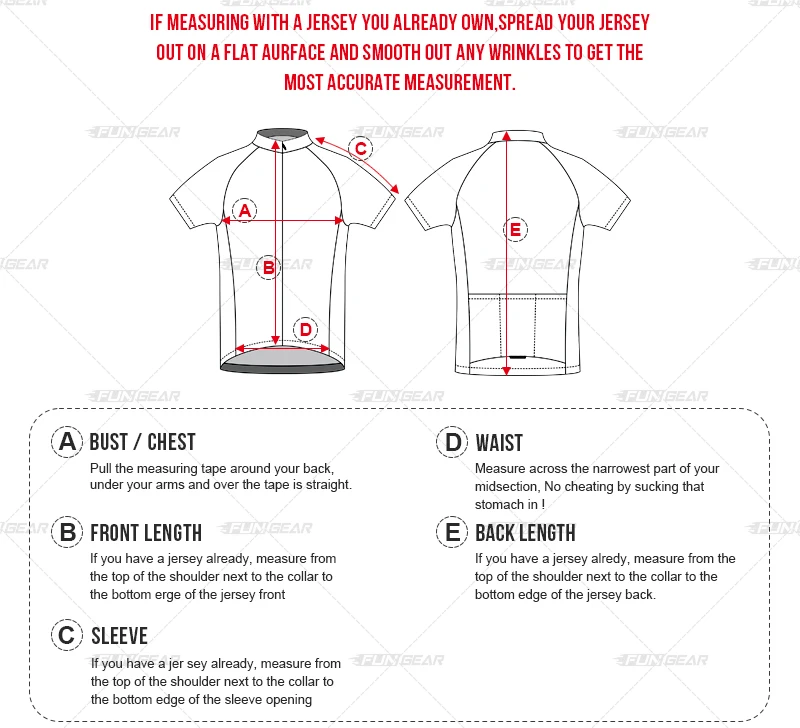 IF MEASURING WITH A JERSEY YOU ALREADY OWN,SPREAD YOUR JERSEY OUT ON A FLAT AURFACE AND SMOOTH OUT ANY WRINKLES TO GET THE MOST ACCURATE MEASUREMENT.

FUNGEAR

C

A

B

D

E

A BUST / CHEST
Pull the measuring tape around your back, under your arms and over the tape is straight.

B FRONT LENGTH
If you have a jersey already, measure from the top of the shoulder next to the collar to the bottom erge of the jersey front

C SLEEVE
If you have a jer sey already, measure from the top of the shoulder next to the collar to the bottom edge of the sleeve opening

D WAIST
Measure across the narrowest part of your midsection, No cheating by sucking that stomach in !

E BACK LENGTH
If you have a jersey alredy, measure from the top of the shoulder next to the collar to the bottom edge of the jersey back.